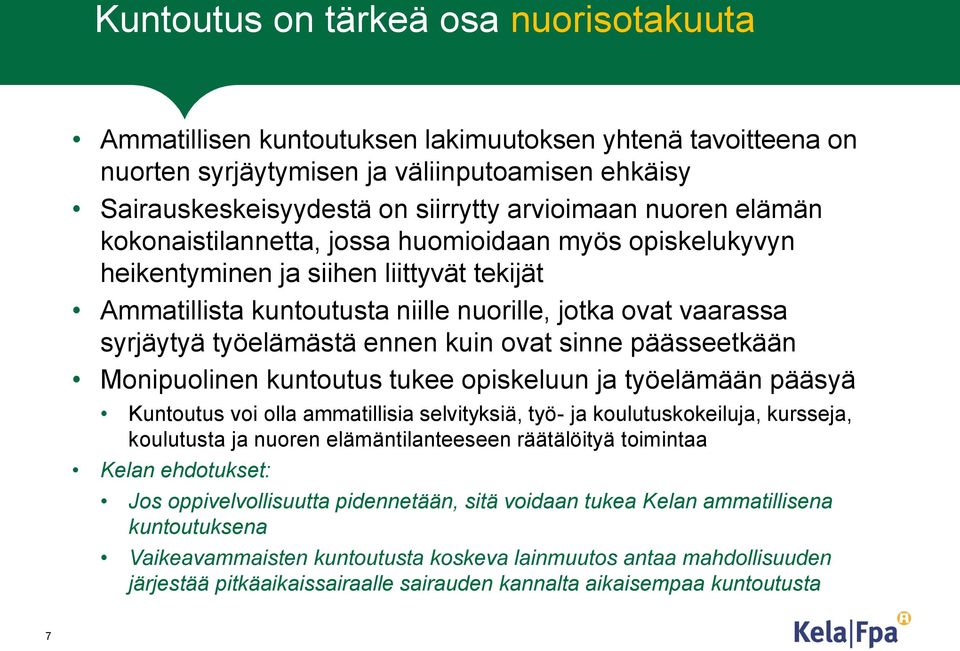 Kuntoutus on tärkeä osa nuorisotakuuta

• Ammatillisen kuntoutuksen lakimuutoksen yhtenä tavoitteena on nuorten syrjäytymisen ja väliinputoamisen ehkäisy
• Sairauskeskeisyydestä on siirrytty arvioimaan nuoren elämän kokonaistilannetta, jossa huomioidaan myös opiskelukyvyn heikentyminen ja siihen liittyvät tekijät
• Ammatillista kuntoutusta niille nuorille, jotka ovat vaarassa syrjäytyä työelämästä ennen kuin ovat sinne päässeetkään
• Monipuolinen kuntoutus tukee opiskeluun ja työelämään pääsyä
• Kuntoutus voi olla ammatillisia selvityksiä, työ- ja koulutuskokeiluja, kursseja, koulutusta ja nuoren elämäntilanteeseen räätälöityä toimintaa
• Kelan ehdotukset:
• Jos oppivelvollisuutta pidennetään, sitä voidaan tukea Kelan ammatillisena kuntoutuksena
• Vaikeavammaisten kuntoutusta koskeva lainmuutos antaa mahdollisuuden järjestää pitkäaikaissairaalle sairauden kannalta aikaisempaa kuntoutusta

7

Kela|Fpa